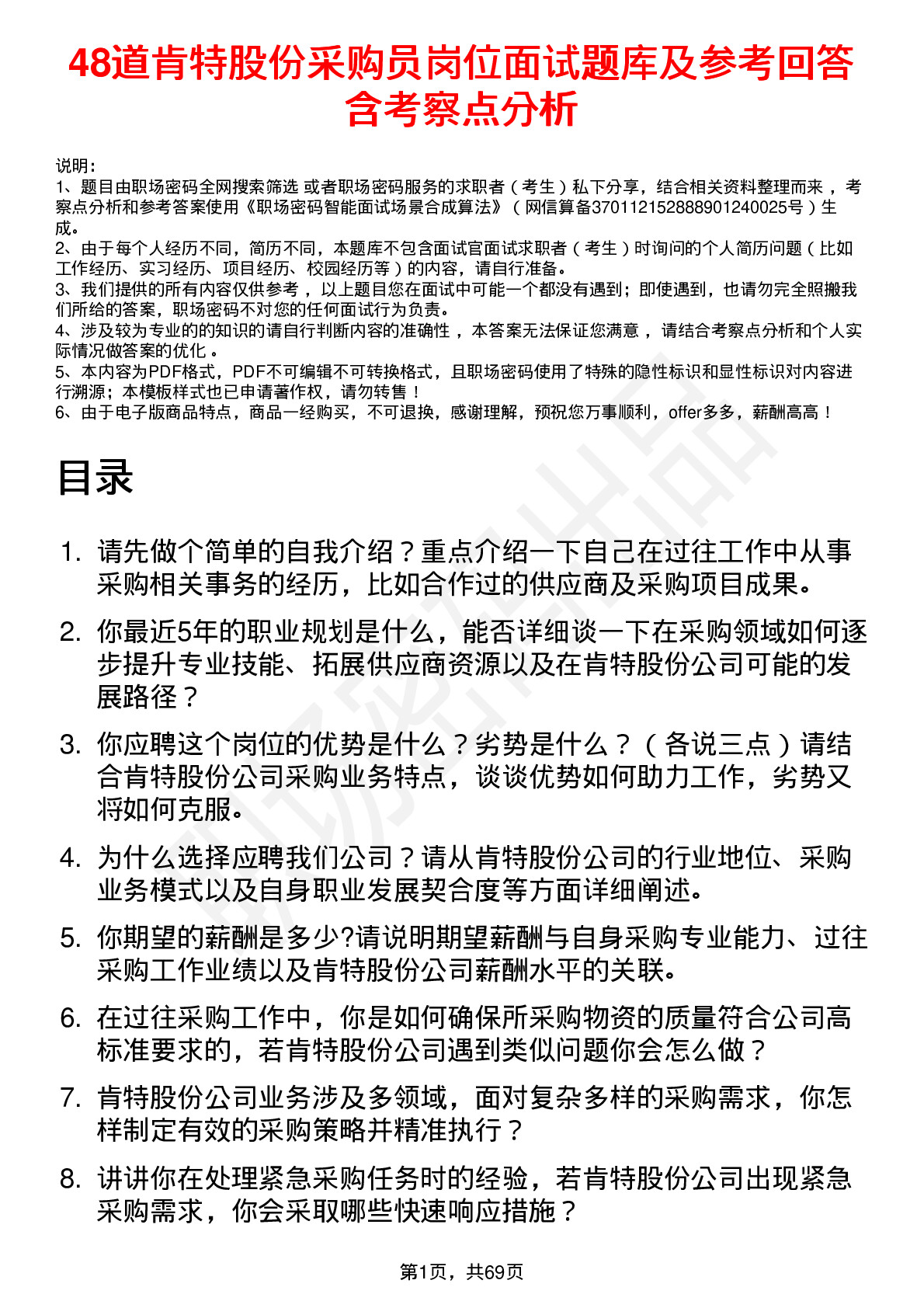 48道肯特股份采购员岗位面试题库及参考回答含考察点分析

说明：
1、题目由职场密码全网搜索筛选 或者职场密码服务的求职者（考生）私下分享，结合相关资料整理而来，考察点分析和参考答案使用《职场密码智能面试场景合成算法》（网信算备370112152888901240025号）生成。
2、由于每个人经历不同，简历不同，本题库不包含面试官面试求职者（考生）时询问的个人简历问题（比如工作经历、实习经历、项目经历、校园经历等）的内容，请自行准备。
3、我们提供的所有内容仅供参考，以上题目您在面试中可能一个都没有遇到；即使遇到，也请勿完全照搬我们所给的答案，职场密码不对您的任何面试行为负责。
4、涉及较为专业的的知识的请自行判断内容的准确性，本答案无法保证您满意，请结合考察点分析和个人实际情况做答案的优化。
5、本内容为PDF格式，PDF不可编辑不可转换格式，且职场密码使用了特殊的隐性标识和显性标识对内容进行溯源；本模板样式也已申请著作权，请勿转售！
6、由于电子版商品特点，商品一经购买，不可退换，感谢理解，预祝您万事顺利，offer多多，薪酬高高！

目录

1. 请先做个简单的自我介绍？重点介绍一下自己在过往工作中从事采购相关事务的经历，比如合作过的供应商及采购项目成果。

2. 你最近5年的职业规划是什么，能否详细谈一下在采购领域如何逐步提升专业技能、拓展供应商资源以及在肯特股份公司可能的发展路径？

3. 你应聘这个岗位的优势是什么？劣势是什么？（各说三点）请结合肯特股份公司采购业务特点，谈谈优势如何助力工作，劣势又将如何克服。

4. 为什么选择应聘我们公司？请从肯特股份公司的行业地位、采购业务模式以及自身职业发展契合度等方面详细阐述。

5. 你期望的薪酬是多少?请说明期望薪酬与自身采购专业能力、过往采购工作业绩以及肯特股份公司薪酬水平的关联。

6. 在过往采购工作中，你是如何确保所采购物资的质量符合公司高标准要求的，若肯特股份公司遇到类似问题你会怎么做？

7. 肯特股份公司业务涉及多领域，面对复杂多样的采购需求，你怎样制定有效的采购策略并精准执行？

8. 讲讲你在处理紧急采购任务时的经验，若肯特股份公司出现紧急采购需求，你会采取哪些快速响应措施？

第1页，共69页